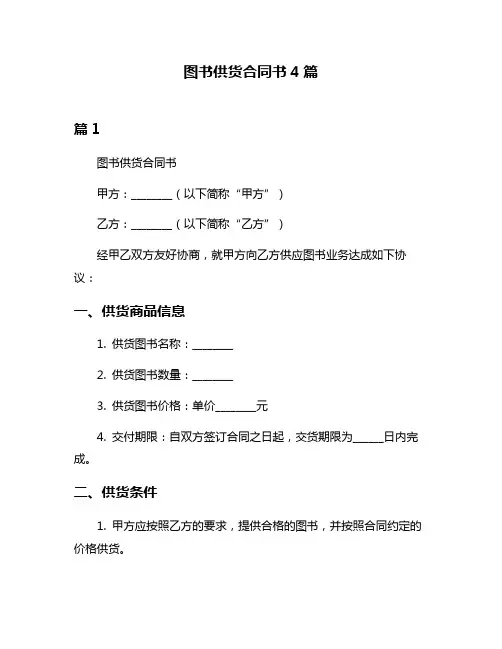 图书供货合同书 4 篇

篇 1

图书供货合同书

甲方：________（以下简称“甲方”）

乙方：________（以下简称“乙方”）

经甲乙双方友好协商，就甲方向乙方供应图书业务达成如下协议：

一、供货商品信息

1. 供货图书名称：________

2. 供货图书数量：________

3. 供货图书价格：单价________元

4. 交付期限：自双方签订合同之日起，交货期限为______日内完成。

二、供货条件

1. 甲方应按照乙方的要求，提供合格的图书，并按照合同约定的价格供货。